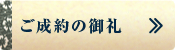 ご成約の御礼 »